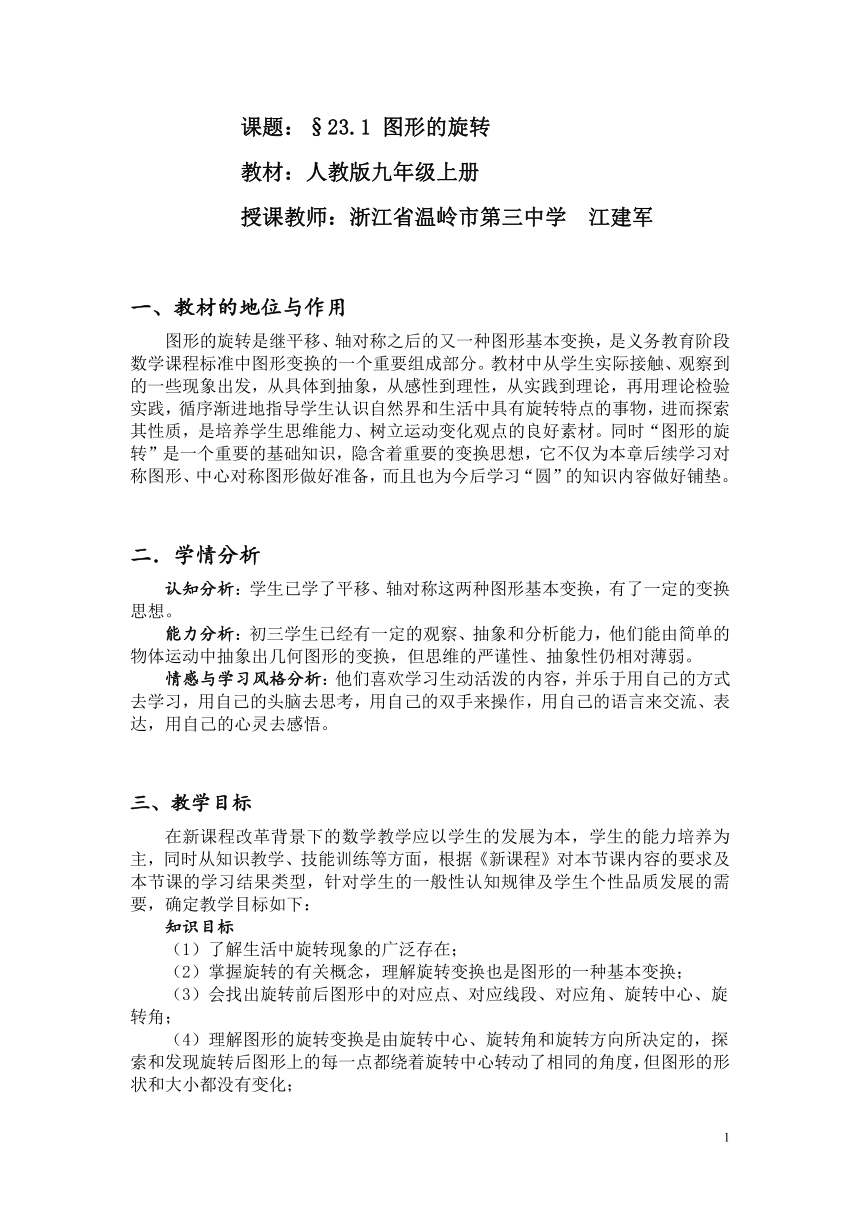 课题：§23.1 图形的旋转

教材：人教版九年级上册

授课教师：浙江省温岭市第三中学　江建军

一、教材的地位与作用

图形的旋转是继平移、轴对称之后的又一种图形基本变换，是义务教育阶段数学课程标准中图形变换的一个重要组成部分。教材中从学生实际接触、观察到的一些现象出发，从具体到抽象，从感性到理性，从实践到理论，再用理论检验实践，循序渐进地指导学生认识自然界和生活中具有旋转特点的事物，进而探索其性质，是培养学生思维能力、树立运动变化观点的良好素材。同时“图形的旋转”是一个重要的基础知识，隐含着重要的变换思想，它不仅为本章后续学习对称图形、中心对称图形做好准备，而且也为今后学习“圆”的知识内容做好铺垫。

二．学情分析

认知分析：学生已学了平移、轴对称这两种图形基本变换，有了一定的变换思想。

能力分析：初三学生已经有一定的观察、抽象和分析能力，他们能由简单的物体运动中抽象出几何图形的变换，但思维的严谨性、抽象性仍相对薄弱。

情感与学习风格分析：他们喜欢学习生动活泼的内容，并乐于用自己的方式去学习，用自己的头脑去思考，用自己的双手来操作，用自己的语言来交流、表达，用自己的心灵去感悟。

三、教学目标

在新课程改革背景下的数学教学应以学生的发展为本，学生的能力培养为主，同时从知识教学、技能训练等方面，根据《新课程》对本节课内容的要求及本节课的学习结果类型，针对学生的一般性认知规律及学生个性品质发展的需要，确定教学目标如下：

知识目标

（1）了解生活中旋转现象的广泛存在；

（2）掌握旋转的有关概念，理解旋转变换也是图形的一种基本变换；

（3）会找出旋转前后图形中的对应点、对应线段、对应角、旋转中心、旋转角；

（4）理解图形的旋转变换是由旋转中心、旋转角和旋转方向所决定的，探索和发现旋转后图形上的每一点都绕着旋转中心转动了相同的角度，但图形的形状和大小都没有变化；

1